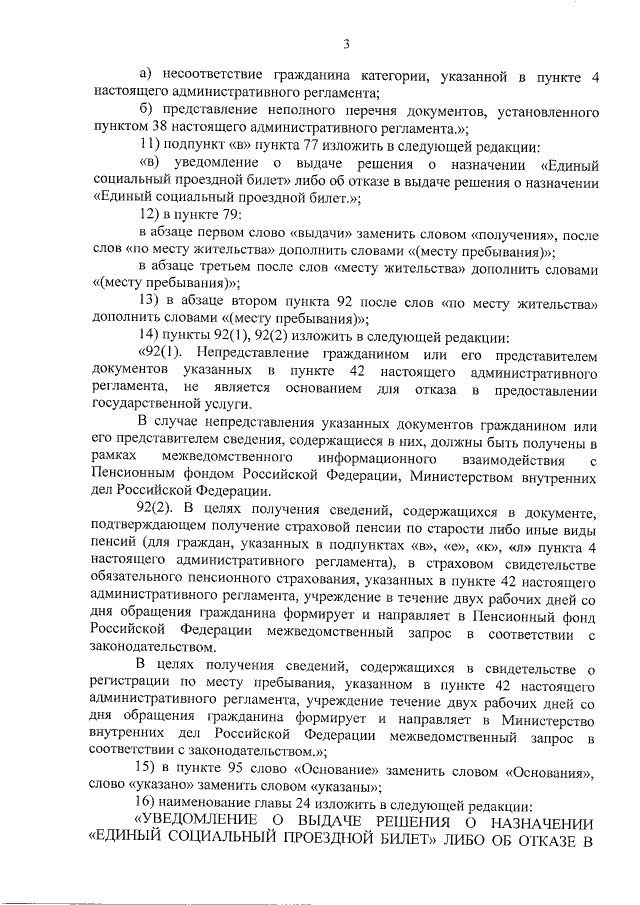 3

а) несоответствие гражданина категории, указанной в пункте 4 настоящего административного регламента;

б) представление неполного перечня документов, установленного пунктом 38 настоящего административного регламента.»;

11) подпункт «в» пункта 77 изложить в следующей редакции:

«в) уведомление о выдаче решения о назначении «Единый социальный проездной билет» либо об отказе в выдаче решения о назначении «Единый социальный проездной билет.»;

12) в пункте 79:

в абзаце первом слово «выдачи» заменить словом «получения», после слов «по месту жительства» дополнить словами «(месту пребывания)»;

в абзаце третьем после слов «месту жительства» дополнить словами «(месту пребывания)»;

13) в абзаце втором пункта 92 после слов «по месту жительства» дополнить словами «(месту пребывания)»;

14) пункты 92(1), 92(2) изложить в следующей редакции:

«92(1). Непредставление гражданином или его представителем документов указанных в пункте 42 настоящего административного регламента, не является основанием для отказа в предоставлении государственной услуги.

В случае непредставления указанных документов гражданином или его представителем сведения, содержащиеся в них, должны быть получены в рамках межведомственного информационного взаимодействия с Пенсионным фондом Российской Федерации, Министерством внутренних дел Российской Федерации.

92(2). В целях получения сведений, содержащихся в документе, подтверждающем получение страховой пенсии по старости либо иные виды пенсий (для граждан, указанных в подпунктах «в», «е», «к», «л» пункта 4 настоящего административного регламента), в страховом свидетельстве обязательного пенсионного страхования, указанных в пункте 42 настоящего административного регламента, учреждение в течение двух рабочих дней со дня обращения гражданина формирует и направляет в Пенсионный фонд Российской Федерации межведомственный запрос в соответствии с законодательством.

В целях получения сведений, содержащихся в свидетельстве о регистрации по месту пребывания, указанном в пункте 42 настоящего административного регламента, учреждение течение двух рабочих дней со дня обращения гражданина формирует и направляет в Министерство внутренних дел Российской Федерации межведомственный запрос в соответствии с законодательством.»;

15) в пункте 95 слово «Основание» заменить словом «Основания», слово «указано» заменить словом «указаны»;

16) наименование главы 24 изложить в следующей редакции:

«УВЕДОМЛЕНИЕ О ВЫДАЧЕ РЕШЕНИЯ О НАЗНАЧЕНИИ «ЕДИНЫЙ СОЦИАЛЬНЫЙ ПРОЕЗДНОЙ БИЛЕТ» ЛИБО ОБ ОТКАЗЕ В